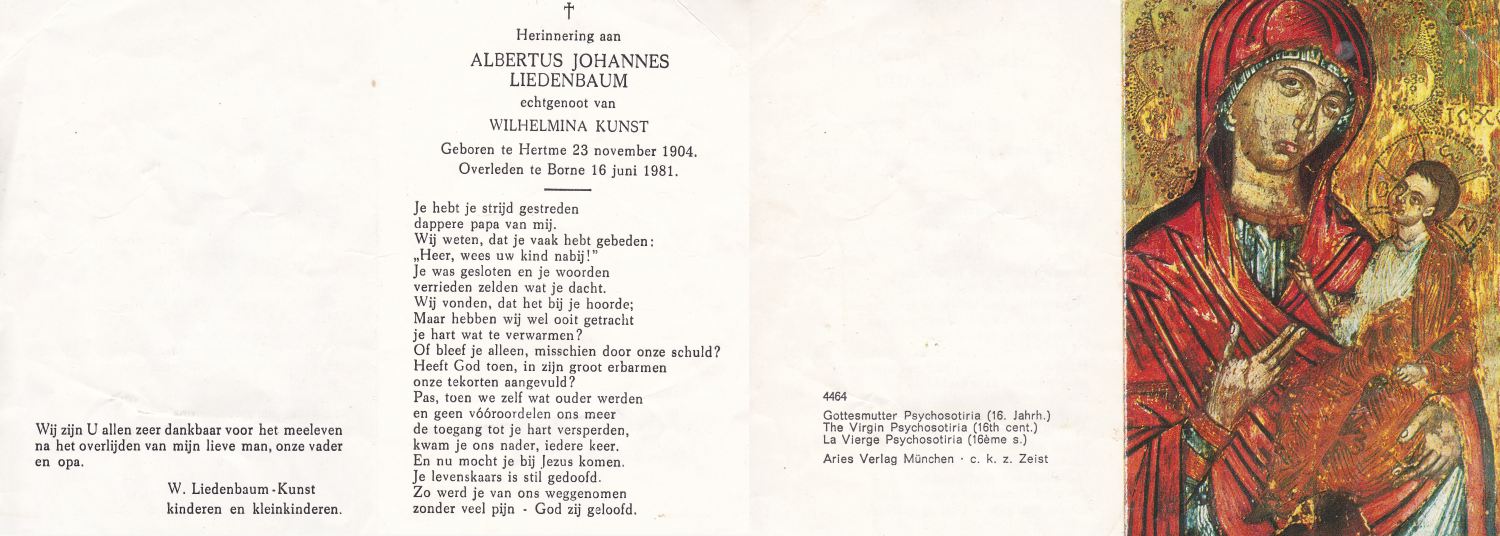 Wij zijn U allen zeer dankbaar voor het meeleven na het overlijden van mijn lieve man, onze vader en opa.

W. Liedenbaum-Kunst
kinderen en kleinkinderen.

†

Herinnering aan

ALBERTUS JOHANNES LIEDENBAUM

echtgenoot van

WILHELMINA KUNST

Geboren te Hertme 23 november 1904.
Overleden te Borne 16 juni 1981.

Je hebt je strijd gestreden
dappere papa van mij.
Wij weten, dat je vaak hebt gebeden:
„Heer, wees uw kind nabij!"
Je was gesloten en je woorden
verrieden zelden wat je dacht.
Wij vonden, dat het bij je hoorde;
Maar hebben wij wel ooit getracht
je hart wat te verwarmen?
Of bleef je alleen, misschien door onze schuld?
Heeft God toen, in zijn groot erbarmen
onze tekorten aangevuld?
Pas, toen we zelf wat ouder werden
en geen vóóroordelen ons meer
de toegang tot je hart versperden,
kwam je ons nader, iedere keer.
En nu mocht je bij Jezus komen.
Je levenskaars is stil gedoofd.
Zo werd je van ons weggenomen
zonder veel pijn - God zij geloofd.

4464
Gottesmutter Psychosotiria (16. Jahrh.)
The Virgin Psychosotiria (16th cent.)
La Vierge Psychosotiria (16ème s.)

Aries Verlag München · c. k. z. Zeist